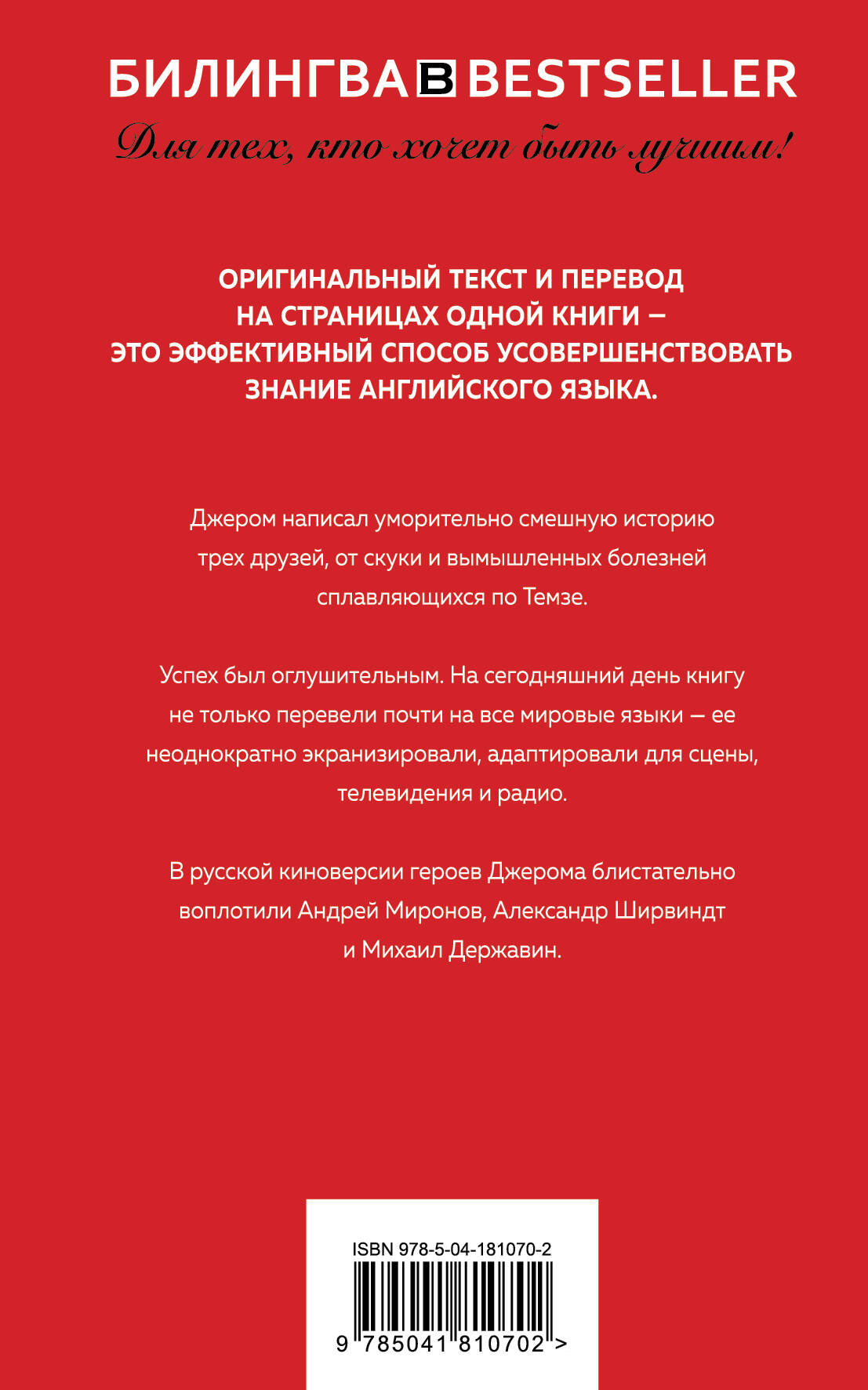 БИЛИНГВА B BESTSELLER

Для тех, кто хочет быть лучшим!

ОРИГИНАЛЬНЫЙ ТЕКСТ И ПЕРЕВОД НА СТРАНИЦАХ ОДНОЙ КНИГИ — ЭТО ЭФФЕКТИВНЫЙ СПОСОБ УСОВЕРШЕНСТВОВАТЬ ЗНАНИЕ АНГЛИЙСКОГО ЯЗЫКА.

Джером написал уморительно смешную историю трех друзей, от скуки и вымышленных болезней сплавляющихся по Темзе.

Успех был оглушительным. На сегодняшний день книгу не только перевели почти на все мировые языки — ее неоднократно экранизировали, адаптировали для сцены, телевидения и радио.

В русской киноверсии героев Джерома блистательно воплотили Андрей Миронов, Александр Ширвиндт и Михаил Державин.

ISBN 978-5-04-181070-2

9 785041 810702 >